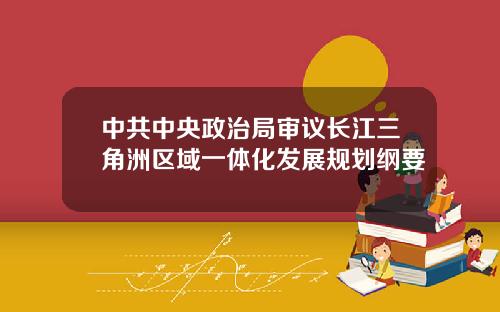 中共中央政治局审议长江三角洲区域一体化发展规划纲要